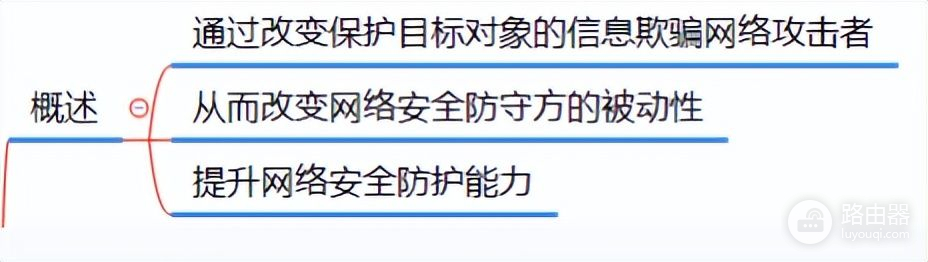 概述

通过改变保护目标对象的信息欺骗网络攻击者

从而改变网络安全防守方的被动性

提升网络安全防护能力

路由器
luyouqi.com